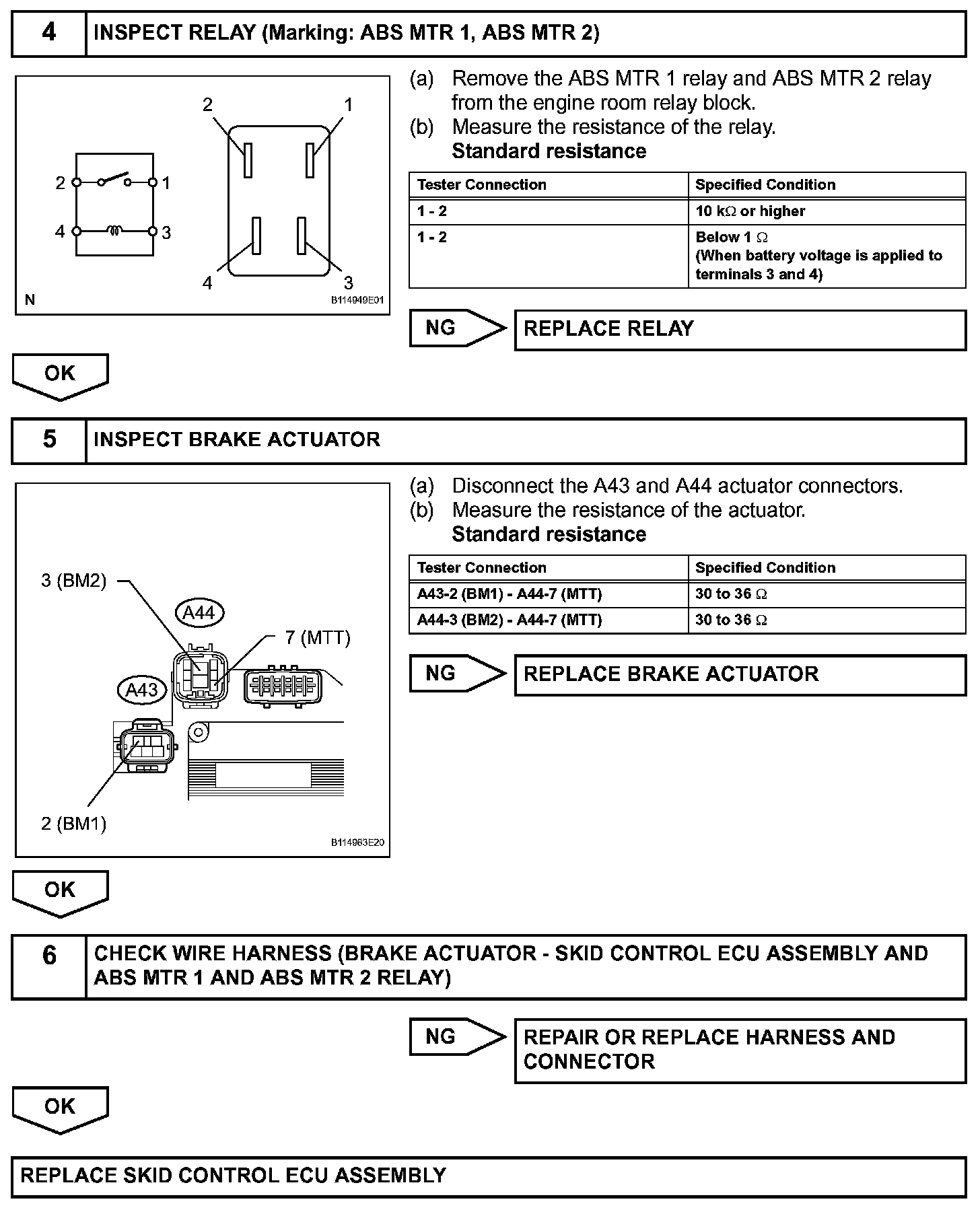 4 INSPECT RELAY (Marking: ABS MTR 1, ABS MTR 2)

2 1

2 1

4 3

4 3

N B114949E01

(a) Remove the ABS MTR 1 relay and ABS MTR 2 relay from the engine room relay block.
(b) Measure the resistance of the relay.
Standard resistance

| Tester Connection | Specified Condition |
|---|---|
| 1 - 2 | 10 k$\Omega$ or higher |
| 1 - 2 | Below 1 $\Omega$ (When battery voltage is applied to terminals 3 and 4) |

NG REPLACE RELAY

OK

5 INSPECT BRAKE ACTUATOR

3 (BM2)

A44

7 (MTT)

A43

2 (BM1)

B114963E20

(a) Disconnect the A43 and A44 actuator connectors.
(b) Measure the resistance of the actuator.
Standard resistance

| Tester Connection | Specified Condition |
|---|---|
| A43-2 (BM1) - A44-7 (MTT) | 30 to 36 $\Omega$ |
| A44-3 (BM2) - A44-7 (MTT) | 30 to 36 $\Omega$ |

NG REPLACE BRAKE ACTUATOR

OK

6 CHECK WIRE HARNESS (BRAKE ACTUATOR - SKID CONTROL ECU ASSEMBLY AND ABS MTR 1 AND ABS MTR 2 RELAY)

NG REPAIR OR REPLACE HARNESS AND CONNECTOR

OK

REPLACE SKID CONTROL ECU ASSEMBLY